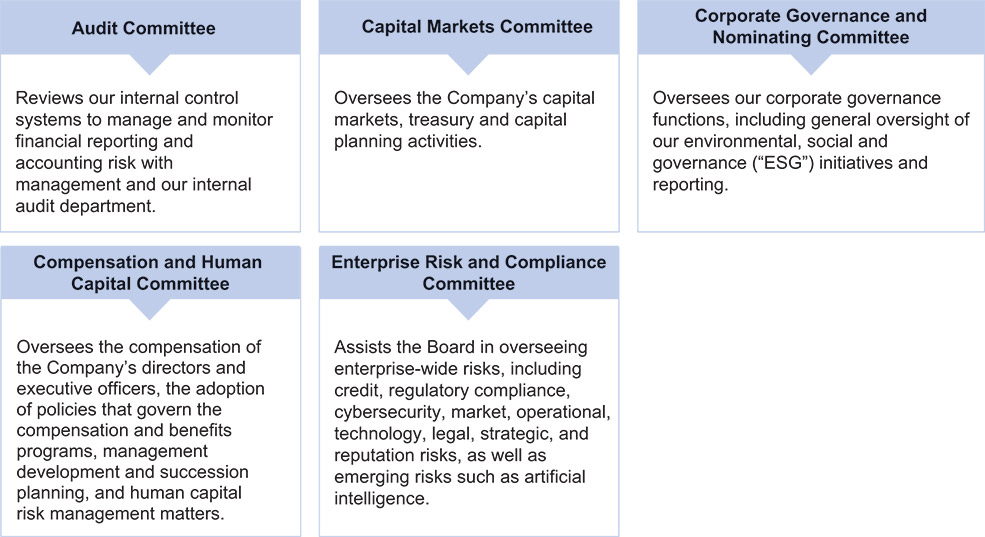 Audit Committee

Reviews our internal control systems to manage and monitor financial reporting and accounting risk with management and our internal audit department.

Capital Markets Committee

Oversees the Company's capital markets, treasury and capital planning activities.

Corporate Governance and Nominating Committee

Oversees our corporate governance functions, including general oversight of our environmental, social and governance ("ESG") initiatives and reporting.

Compensation and Human Capital Committee

Oversees the compensation of the Company's directors and executive officers, the adoption of policies that govern the compensation and benefits programs, management development and succession planning, and human capital risk management matters.

Enterprise Risk and Compliance Committee

Assists the Board in overseeing enterprise-wide risks, including credit, regulatory compliance, cybersecurity, market, operational, technology, legal, strategic, and reputation risks, as well as emerging risks such as artificial intelligence.